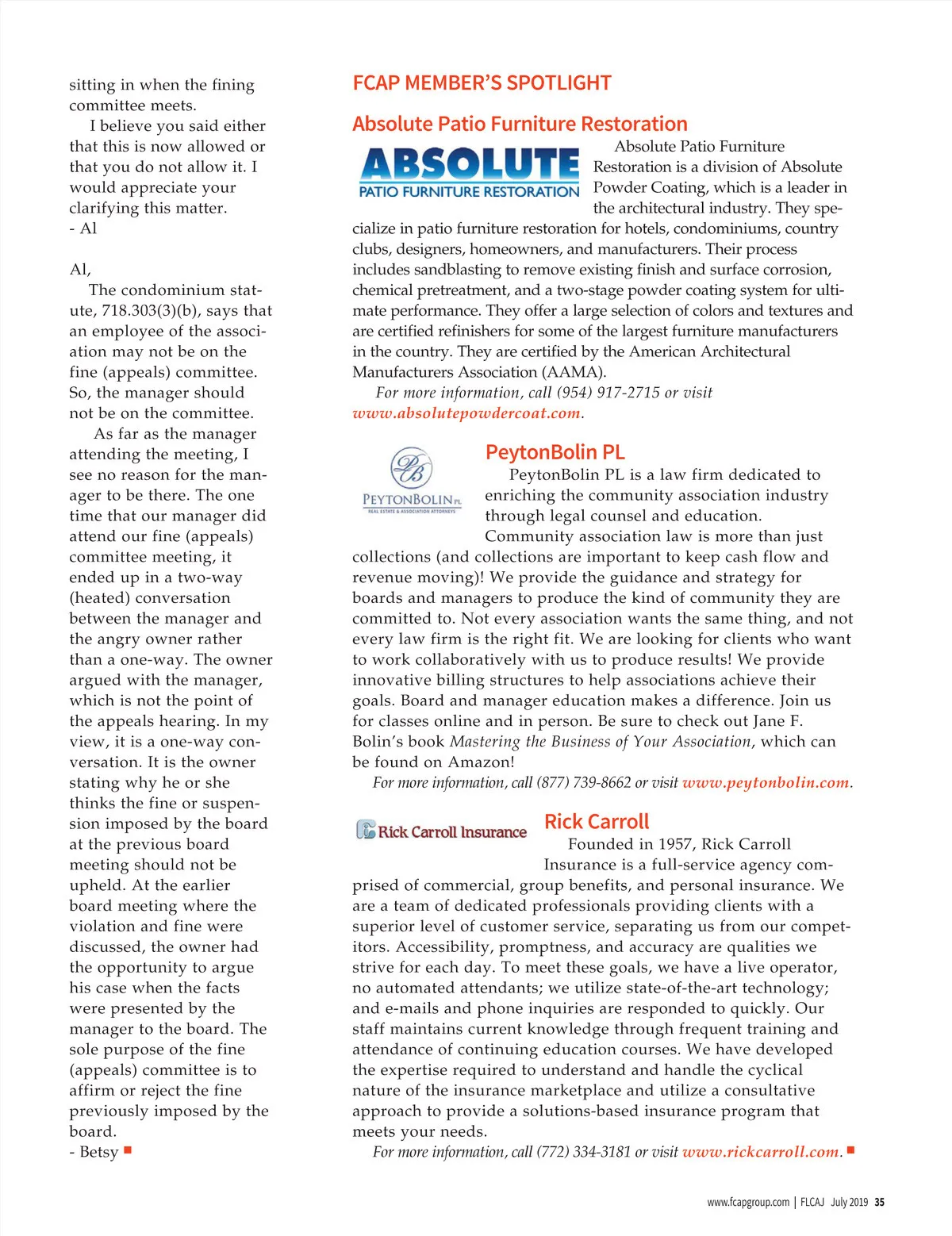 sitting in when the fining committee meets.

I believe you said either that this is now allowed or that you do not allow it. I would appreciate your clarifying this matter.
- Al

Al,

The condominium statute, 718.303(3)(b), says that an employee of the association may not be on the fine (appeals) committee. So, the manager should not be on the committee.

As far as the manager attending the meeting, I see no reason for the manager to be there. The one time that our manager did attend our fine (appeals) committee meeting, it ended up in a two-way (heated) conversation between the manager and the angry owner rather than a one-way. The owner argued with the manager, which is not the point of the appeals hearing. In my view, it is a one-way conversation. It is the owner stating why he or she thinks the fine or suspension imposed by the board at the previous board meeting should not be upheld. At the earlier board meeting where the violation and fine were discussed, the owner had the opportunity to argue his case when the facts were presented by the manager to the board. The sole purpose of the fine (appeals) committee is to affirm or reject the fine previously imposed by the board.
- Betsy

FCAP MEMBER'S SPOTLIGHT

Absolute Patio Furniture Restoration

ABSOLUTE
PATIO FURNITURE RESTORATION

Absolute Patio Furniture Restoration is a division of Absolute Powder Coating, which is a leader in the architectural industry. They specialize in patio furniture restoration for hotels, condominiums, country clubs, designers, homeowners, and manufacturers. Their process includes sandblasting to remove existing finish and surface corrosion, chemical pretreatment, and a two-stage powder coating system for ultimate performance. They offer a large selection of colors and textures and are certified refinishers for some of the largest furniture manufacturers in the country. They are certified by the American Architectural Manufacturers Association (AAMA).

For more information, call (954) 917-2715 or visit www.absolutepowdercoat.com.

PB
PEYTONBOLIN PL
REAL ESTATE & ASSOCIATION ATTORNEYS

PeytonBolin PL

PeytonBolin PL is a law firm dedicated to enriching the community association industry through legal counsel and education. Community association law is more than just collections (and collections are important to keep cash flow and revenue moving)! We provide the guidance and strategy for boards and managers to produce the kind of community they are committed to. Not every association wants the same thing, and not every law firm is the right fit. We are looking for clients who want to work collaboratively with us to produce results! We provide innovative billing structures to help associations achieve their goals. Board and manager education makes a difference. Join us for classes online and in person. Be sure to check out Jane F. Bolin's book Mastering the Business of Your Association, which can be found on Amazon!

For more information, call (877) 739-8662 or visit www.peytonbolin.com.

Rick Carroll Insurance

Rick Carroll

Founded in 1957, Rick Carroll Insurance is a full-service agency comprised of commercial, group benefits, and personal insurance. We are a team of dedicated professionals providing clients with a superior level of customer service, separating us from our competitors. Accessibility, promptness, and accuracy are qualities we strive for each day. To meet these goals, we have a live operator, no automated attendants; we utilize state-of-the-art technology; and e-mails and phone inquiries are responded to quickly. Our staff maintains current knowledge through frequent training and attendance of continuing education courses. We have developed the expertise required to understand and handle the cyclical nature of the insurance marketplace and utilize a consultative approach to provide a solutions-based insurance program that meets your needs.

For more information, call (772) 334-3181 or visit www.rickcarroll.com.

www.fcapgroup.com | FLCAJ July 2019 35